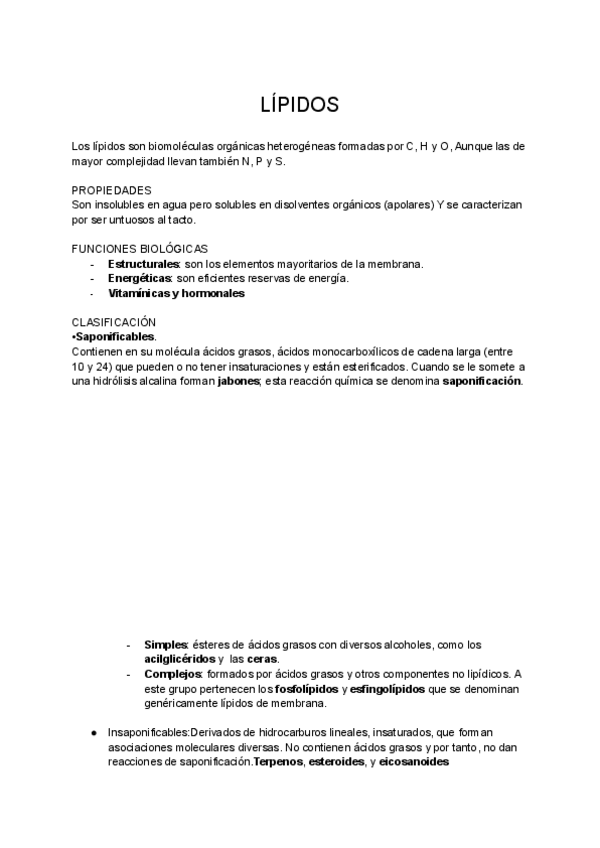 LÍPIDOS

Los lípidos son biomoléculas orgánicas heterogéneas formadas por C, H y O, Aunque las de mayor complejidad llevan también N, P y S.

PROPIEDADES
Son insolubles en agua pero solubles en disolventes orgánicos (apolares) Y se caracterizan por ser untuosos al tacto.

FUNCIONES BIOLÓGICAS
- Estructurales: son los elementos mayoritarios de la membrana.
- Energéticas: son eficientes reservas de energía.
- Vitamínicas y hormonales

CLASIFICACIÓN
•Saponificables.
Contienen en su molécula ácidos grasos, ácidos monocarboxílicos de cadena larga (entre 10 y 24) que pueden o no tener insaturaciones y están esterificados. Cuando se le somete a una hidrólisis alcalina forman jabones; esta reacción química se denomina saponificación.

- Simples: ésteres de ácidos grasos con diversos alcoholes, como los acilglicéridos y las ceras.
- Complejos: formados por ácidos grasos y otros componentes no lipídicos. A este grupo pertenecen los fosfolípidos y esfingolípidos que se denominan genéricamente lípidos de membrana.

● Insaponificables:Derivados de hidrocarburos lineales, insaturados, que forman asociaciones moleculares diversas. No contienen ácidos grasos y por tanto, no dan reacciones de saponificación.Terpenos, esteroides, y eicosanoides